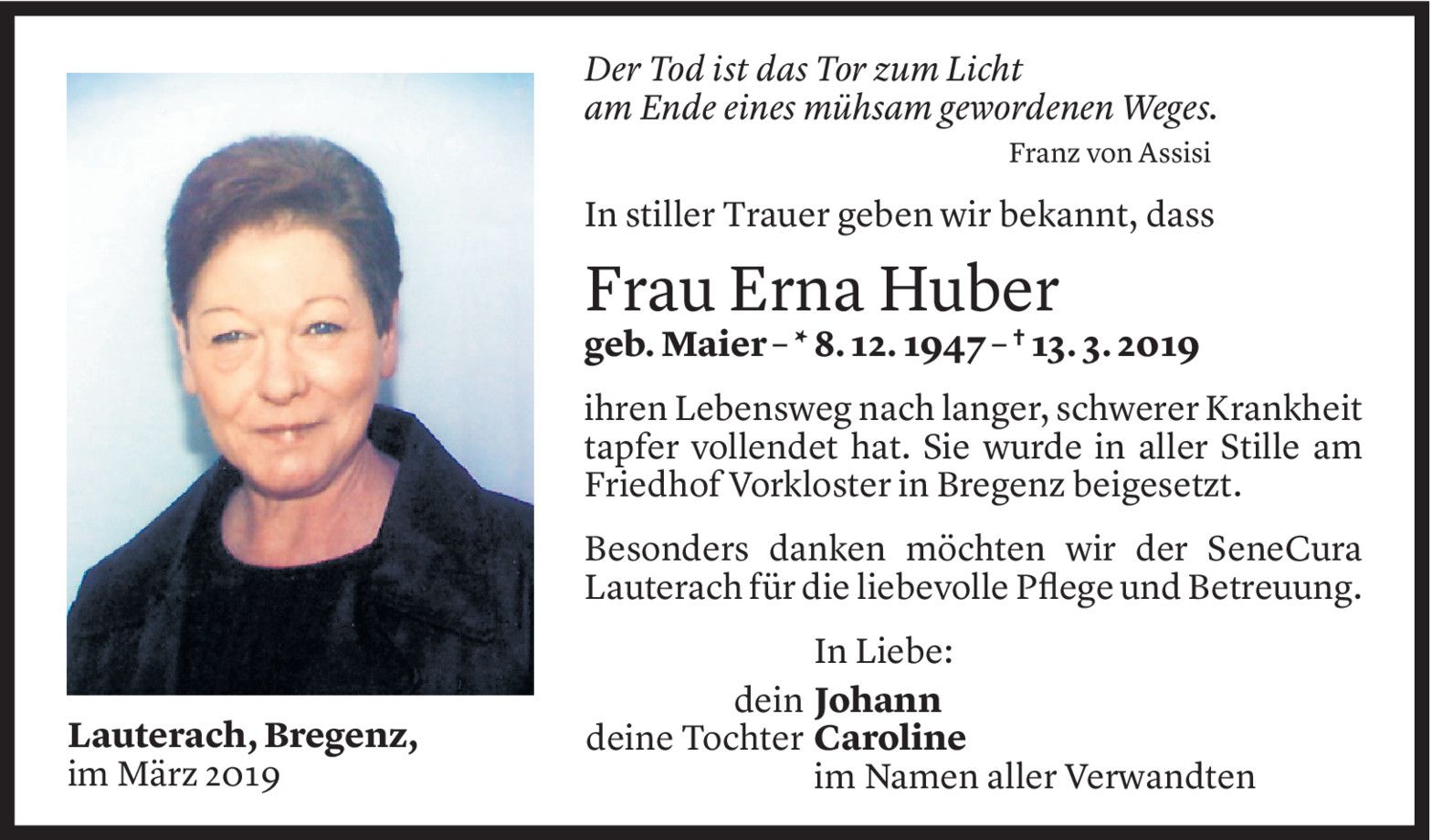 Der Tod ist das Tor zum Licht
am Ende eines mühsam gewordenen Weges.

Franz von Assisi

In stiller Trauer geben wir bekannt, dass

Frau Erna Huber

geb. Maier – * 8. 12. 1947 – † 13. 3. 2019

ihren Lebensweg nach langer, schwerer Krankheit tapfer vollendet hat. Sie wurde in aller Stille am Friedhof Vorkloster in Bregenz beigesetzt.

Besonders danken möchten wir der SeneCura Lauterach für die liebevolle Pflege und Betreuung.

In Liebe:

dein Johann
deine Tochter Caroline
im Namen aller Verwandten

Lauterach, Bregenz,
im März 2019